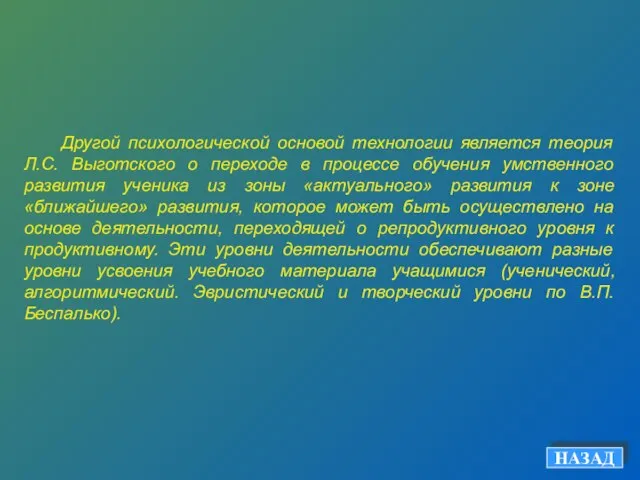 Другой психологической основой технологии является теория Л.С. Выготского о переходе в процессе обучения умственного развития ученика из зоны «актуального» развития к зоне «ближайшего» развития, которое может быть осуществлено на основе деятельности, переходящей о репродуктивного уровня к продуктивному. Эти уровни деятельности обеспечивают разные уровни усвоения учебного материала учащимися (ученический, алгоритмический. Эвристический и творческий уровни по В.П. Беспалько).

НАЗАД